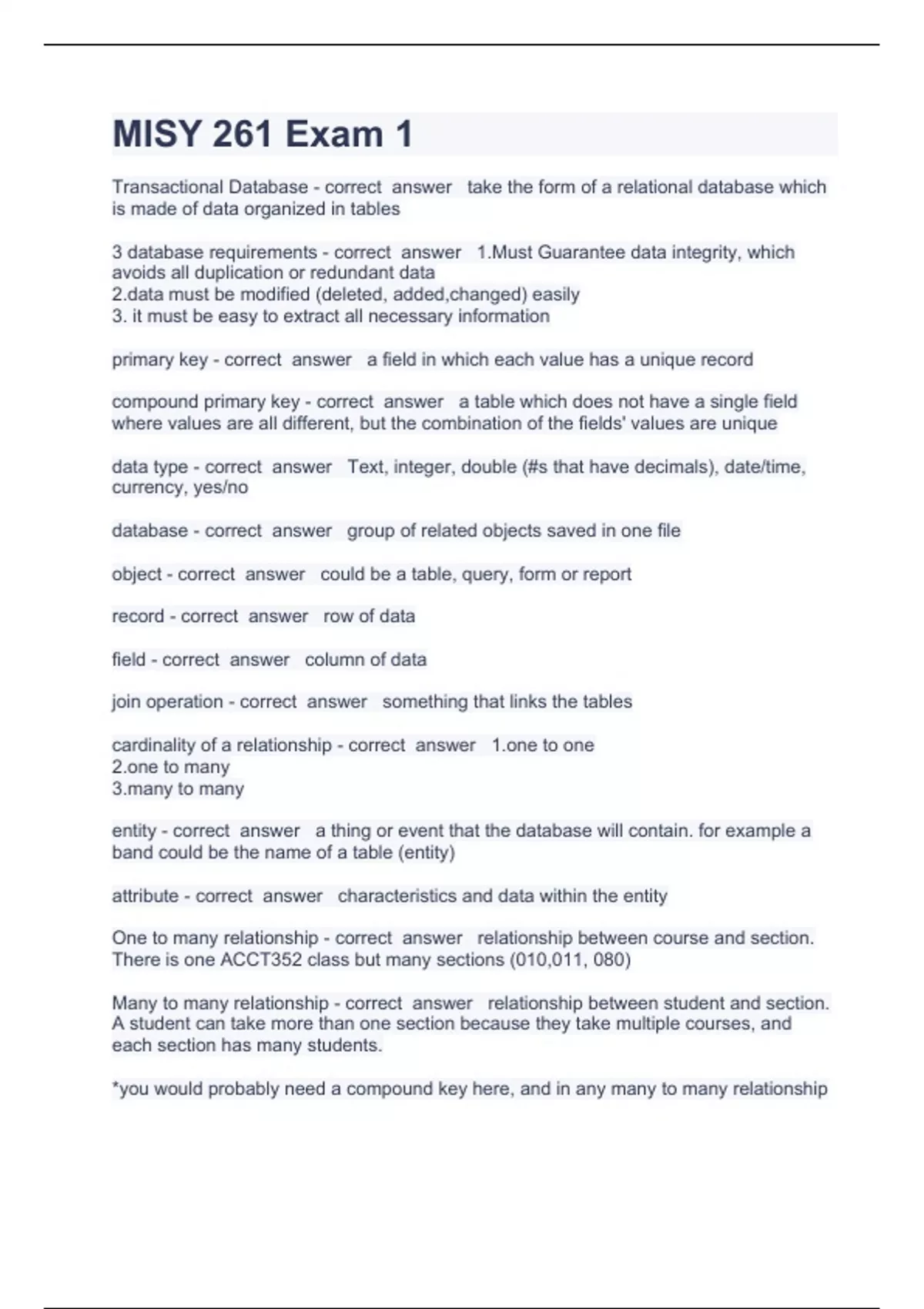 MISY 261 Exam 1

Transactional Database - correct answer take the form of a relational database which is made of data organized in tables

3 database requirements - correct answer 1.Must Guarantee data integrity, which avoids all duplication or redundant data
2.data must be modified (deleted, added,changed) easily
3. it must be easy to extract all necessary information

primary key - correct answer a field in which each value has a unique record

compound primary key - correct answer a table which does not have a single field where values are all different, but the combination of the fields' values are unique

data type - correct answer Text, integer, double (#s that have decimals), date/time, currency, yes/no

database - correct answer group of related objects saved in one file

object - correct answer could be a table, query, form or report

record - correct answer row of data

field - correct answer column of data

join operation - correct answer something that links the tables

cardinality of a relationship - correct answer 1.one to one
2.one to many
3.many to many

entity - correct answer a thing or event that the database will contain. for example a band could be the name of a table (entity)

attribute - correct answer characteristics and data within the entity

One to many relationship - correct answer relationship between course and section. There is one ACCT352 class but many sections (010,011, 080)

Many to many relationship - correct answer relationship between student and section. A student can take more than one section because they take multiple courses, and each section has many students.

*you would probably need a compound key here, and in any many to many relationship